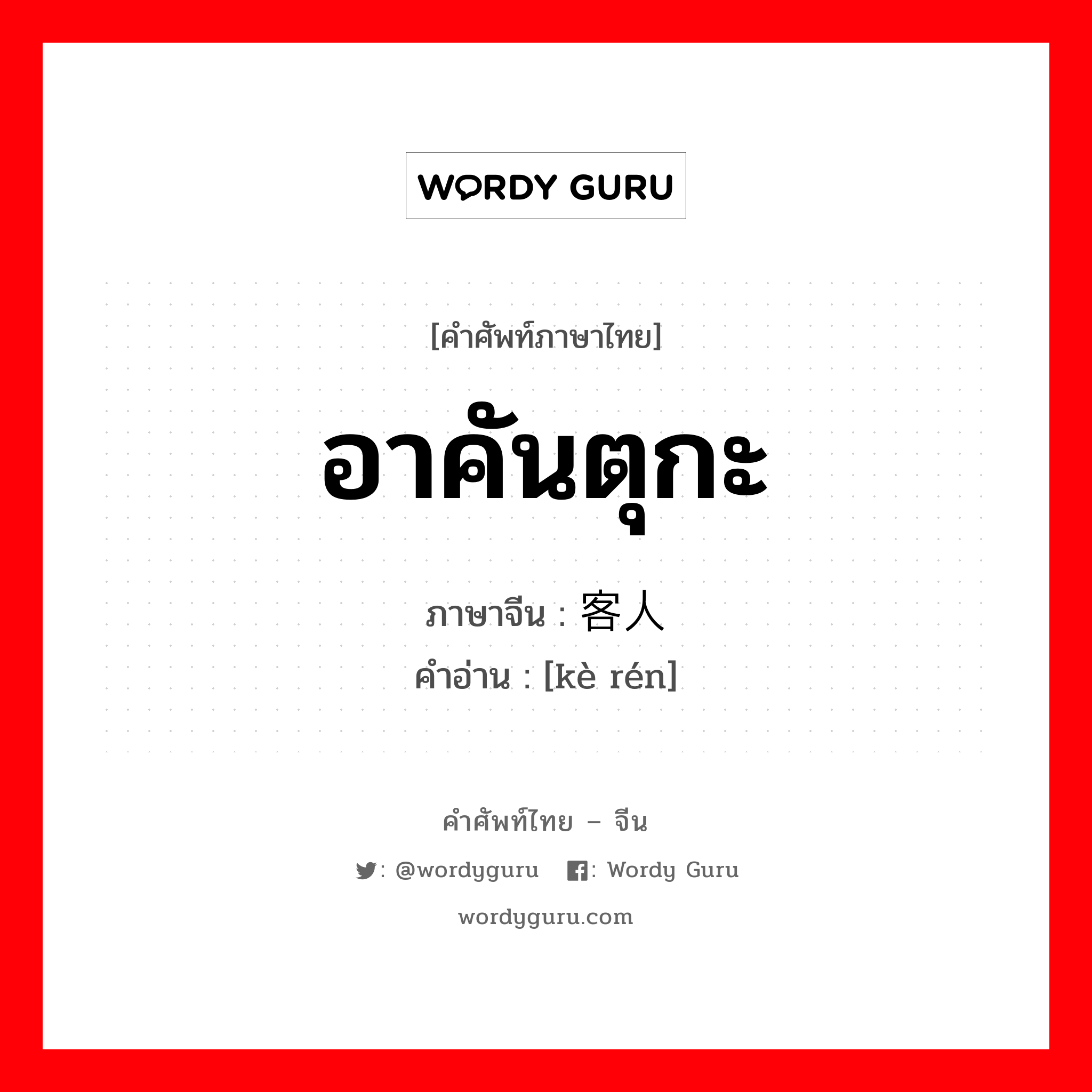 WORDY GURU

[คำศัพท์ภาษาไทย]

อาคันตุกะ

ภาษาจีน : 客人

คำอ่าน : [kè rén]

คำศัพท์ไทย – จีน

: @wordyguru : Wordy Guru

wordyguru.com